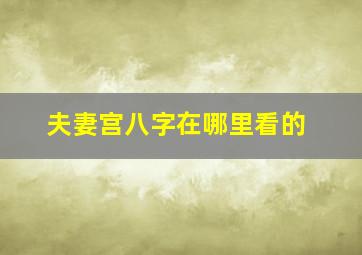 夫妻宫八字在哪里看的